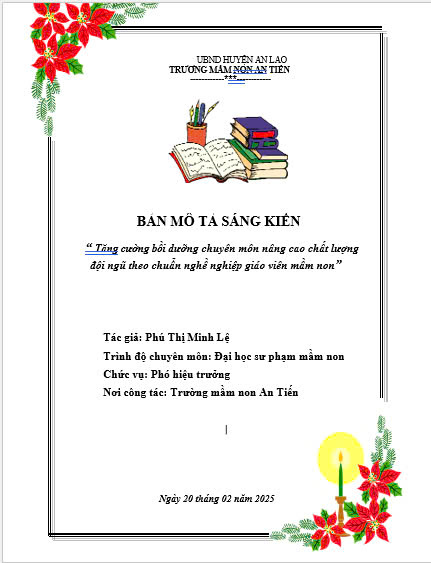 UBND HUYỆN AN LAO
TRƯỜNG MẦM NON AN TIẾN
-----------***-----------

BẢN MÔ TẢ SÁNG KIẾN

“ Tăng cường bồi dưỡng chuyên môn nâng cao chất lượng đội ngũ theo chuẩn nghề nghiệp giáo viên mầm non”

Tác giả: Phú Thị Minh Lệ
Trình độ chuyên môn: Đại học sư phạm mầm non
Chức vụ: Phó hiệu trưởng
Nơi công tác: Trường mầm non An Tiến

Ngày 20 tháng 02 năm 2025